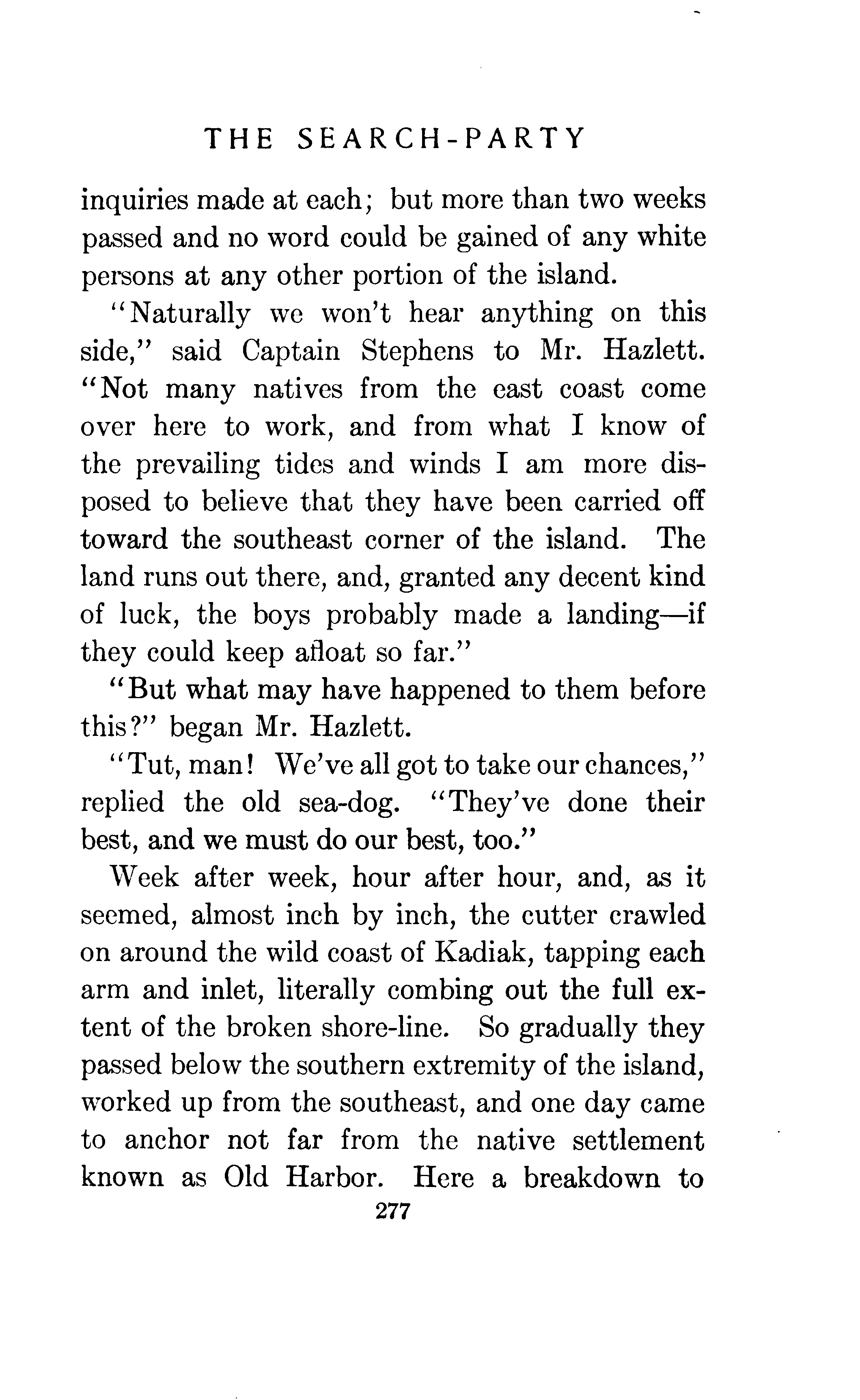 THE SEARCH-PARTY

inquiries made at each; but more than two weeks passed and no word could be gained of any white persons at any other portion of the island.

"Naturally we won't hear anything on this side," said Captain Stephens to Mr. Hazlett. "Not many natives from the east coast come over here to work, and from what I know of the prevailing tides and winds I am more disposed to believe that they have been carried off toward the southeast corner of the island. The land runs out there, and, granted any decent kind of luck, the boys probably made a landing—if they could keep afloat so far."

"But what may have happened to them before this?" began Mr. Hazlett.

"Tut, man! We've all got to take our chances," replied the old sea-dog. "They've done their best, and we must do our best, too."

Week after week, hour after hour, and, as it seemed, almost inch by inch, the cutter crawled on around the wild coast of Kadiak, tapping each arm and inlet, literally combing out the full extent of the broken shore-line. So gradually they passed below the southern extremity of the island, worked up from the southeast, and one day came to anchor not far from the native settlement known as Old Harbor. Here a breakdown to

277